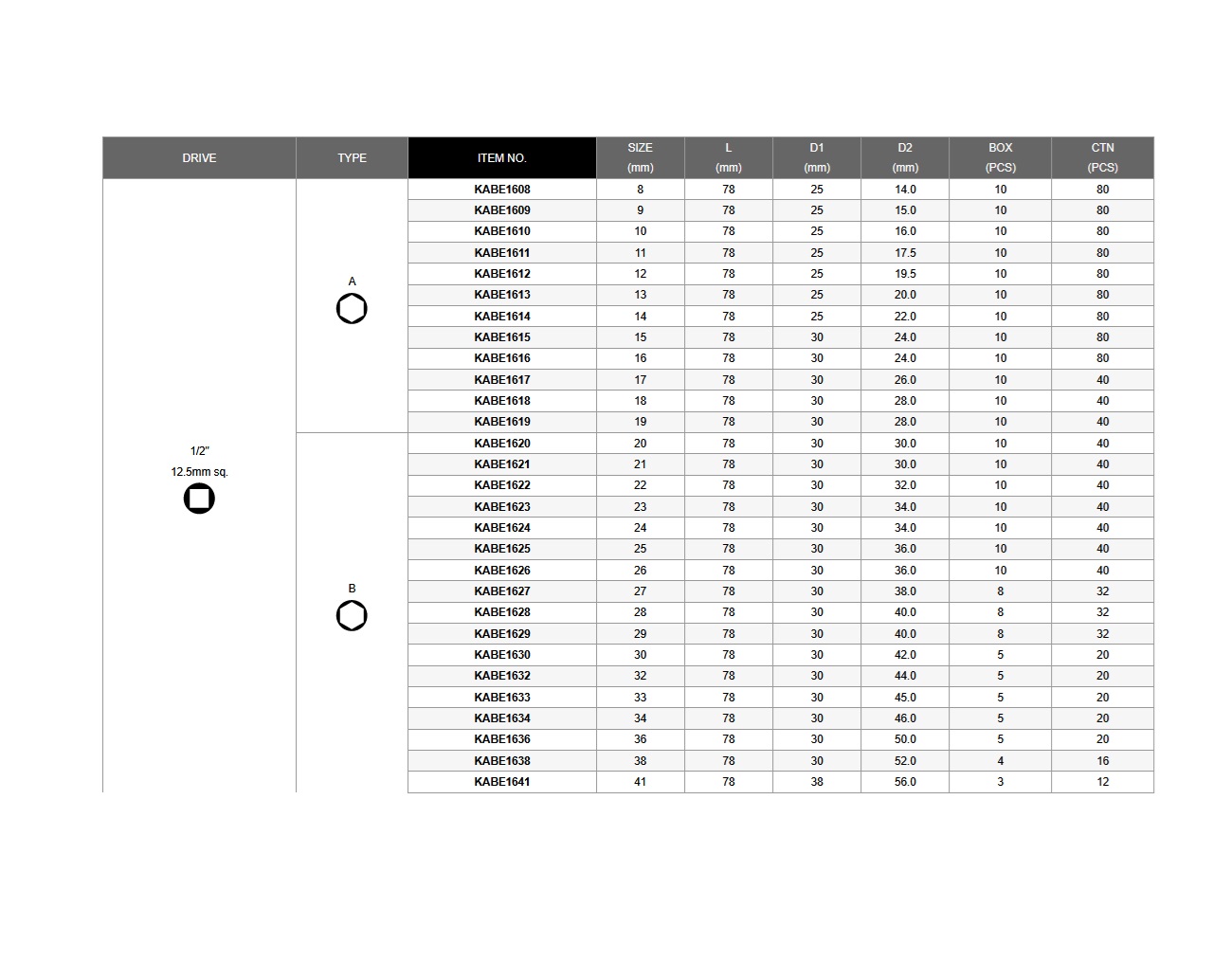 | DRIVE | TYPE | ITEM NO. | SIZE (mm) | L (mm) | D1 (mm) | D2 (mm) | BOX (PCS) | CTN (PCS) |
|---|---|---|---|---|---|---|---|---|
| 1/2" 12.5mm sq. | A | KABE1608 | 8 | 78 | 25 | 14.0 | 10 | 80 |
| | | KABE1609 | 9 | 78 | 25 | 15.0 | 10 | 80 |
| | | KABE1610 | 10 | 78 | 25 | 16.0 | 10 | 80 |
| | | KABE1611 | 11 | 78 | 25 | 17.5 | 10 | 80 |
| | | KABE1612 | 12 | 78 | 25 | 19.5 | 10 | 80 |
| | | KABE1613 | 13 | 78 | 25 | 20.0 | 10 | 80 |
| | | KABE1614 | 14 | 78 | 25 | 22.0 | 10 | 80 |
| | | KABE1615 | 15 | 78 | 30 | 24.0 | 10 | 80 |
| | | KABE1616 | 16 | 78 | 30 | 24.0 | 10 | 80 |
| | | KABE1617 | 17 | 78 | 30 | 26.0 | 10 | 40 |
| | | KABE1618 | 18 | 78 | 30 | 28.0 | 10 | 40 |
| | | KABE1619 | 19 | 78 | 30 | 28.0 | 10 | 40 |
| | B | KABE1620 | 20 | 78 | 30 | 30.0 | 10 | 40 |
| | | KABE1621 | 21 | 78 | 30 | 30.0 | 10 | 40 |
| | | KABE1622 | 22 | 78 | 30 | 32.0 | 10 | 40 |
| | | KABE1623 | 23 | 78 | 30 | 34.0 | 10 | 40 |
| | | KABE1624 | 24 | 78 | 30 | 34.0 | 10 | 40 |
| | | KABE1625 | 25 | 78 | 30 | 36.0 | 10 | 40 |
| | | KABE1626 | 26 | 78 | 30 | 36.0 | 10 | 40 |
| | | KABE1627 | 27 | 78 | 30 | 38.0 | 8 | 32 |
| | | KABE1628 | 28 | 78 | 30 | 40.0 | 8 | 32 |
| | | KABE1629 | 29 | 78 | 30 | 40.0 | 8 | 32 |
| | | KABE1630 | 30 | 78 | 30 | 42.0 | 5 | 20 |
| | | KABE1632 | 32 | 78 | 30 | 44.0 | 5 | 20 |
| | | KABE1633 | 33 | 78 | 30 | 45.0 | 5 | 20 |
| | | KABE1634 | 34 | 78 | 30 | 46.0 | 5 | 20 |
| | | KABE1636 | 36 | 78 | 30 | 50.0 | 5 | 20 |
| | | KABE1638 | 38 | 78 | 30 | 52.0 | 4 | 16 |
| | | KABE1641 | 41 | 78 | 38 | 56.0 | 3 | 12 |